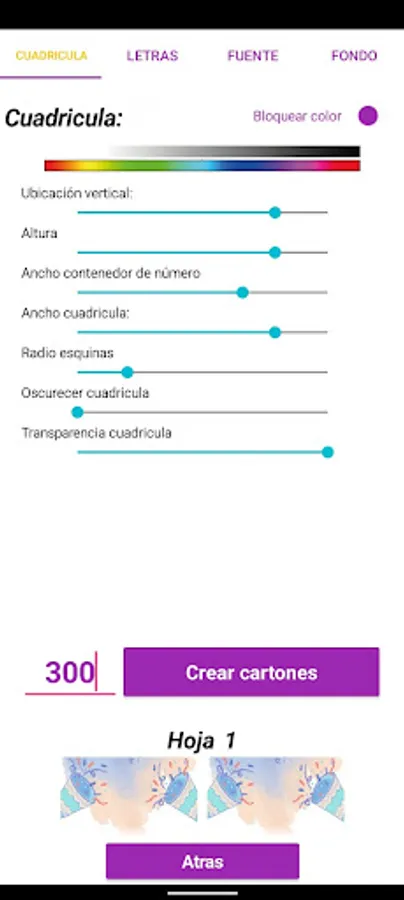 CUADRICULA LETRAS FUENTE FONDO

Cuadricula:

Bloquear color

Ubicación vertical:

Altura

Ancho contenedor de número

Ancho cuadricula:

Radio esquinas

Oscurecer cuadricula

Transparencia cuadricula

300

Crear cartones

Hoja 1

Atras